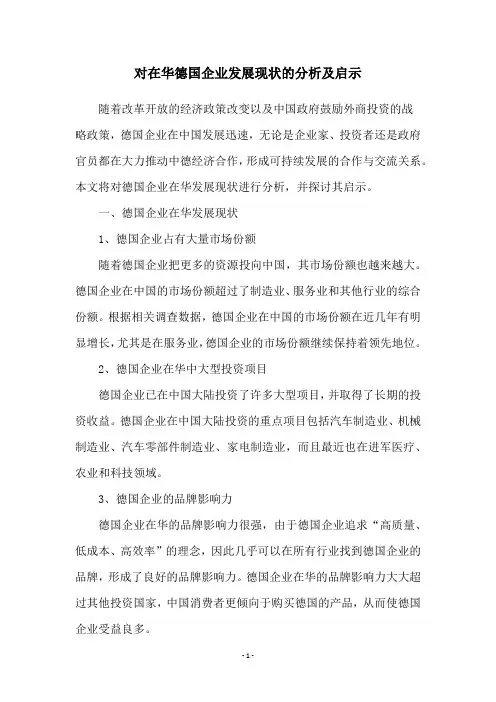 对在华德国企业发展现状的分析及启示

随着改革开放的经济政策改变以及中国政府鼓励外商投资的战略政策，德国企业在中国发展迅速，无论是企业家、投资者还是政府官员都在大力推动中德经济合作，形成可持续发展的合作与交流关系。本文将对德国企业在华发展现状进行分析，并探讨其启示。

一、德国企业在华发展现状

1、德国企业占有大量市场份额

随着德国企业把更多的资源投向中国，其市场份额也越来越大。德国企业在中国的市场份额超过了制造业、服务业和其他行业的综合份额。根据相关调查数据，德国企业在中国的市场份额在近几年有明显增长，尤其是在服务业，德国企业的市场份额继续保持着领先地位。

2、德国企业在华中大型投资项目

德国企业已在中国大陆投资了许多大型项目，并取得了长期的投资收益。德国企业在中国大陆投资的重点项目包括汽车制造业、机械制造业、汽车零部件制造业、家电制造业，而且最近也在进军医疗、农业和科技领域。

3、德国企业的品牌影响力

德国企业在华的品牌影响力很强，由于德国企业追求“高质量、低成本、高效率”的理念，因此几乎可以在所有行业找到德国企业的品牌，形成了良好的品牌影响力。德国企业在华的品牌影响力大大超过其他投资国家，中国消费者更倾向于购买德国的产品，从而使德国企业受益良多。

- 1 -